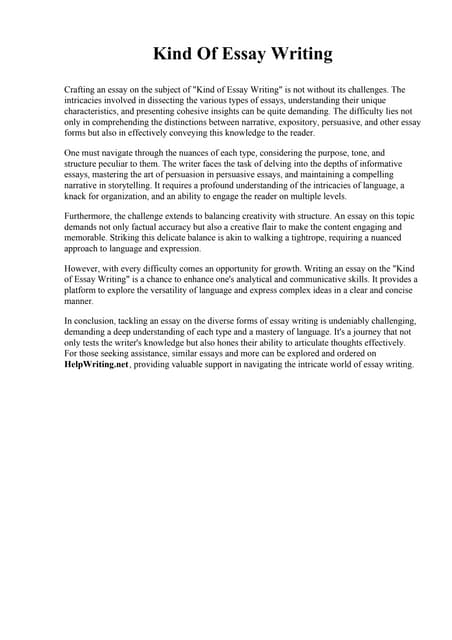 Kind Of Essay Writing

Crafting an essay on the subject of "Kind of Essay Writing" is not without its challenges. The intricacies involved in dissecting the various types of essays, understanding their unique characteristics, and presenting cohesive insights can be quite demanding. The difficulty lies not only in comprehending the distinctions between narrative, expository, persuasive, and other essay forms but also in effectively conveying this knowledge to the reader.

One must navigate through the nuances of each type, considering the purpose, tone, and structure peculiar to them. The writer faces the task of delving into the depths of informative essays, mastering the art of persuasion in persuasive essays, and maintaining a compelling narrative in storytelling. It requires a profound understanding of the intricacies of language, a knack for organization, and an ability to engage the reader on multiple levels.

Furthermore, the challenge extends to balancing creativity with structure. An essay on this topic demands not only factual accuracy but also a creative flair to make the content engaging and memorable. Striking this delicate balance is akin to walking a tightrope, requiring a nuanced approach to language and expression.

However, with every difficulty comes an opportunity for growth. Writing an essay on the "Kind of Essay Writing" is a chance to enhance one's analytical and communicative skills. It provides a platform to explore the versatility of language and express complex ideas in a clear and concise manner.

In conclusion, tackling an essay on the diverse forms of essay writing is undeniably challenging, demanding a deep understanding of each type and a mastery of language. It's a journey that not only tests the writer's knowledge but also hones their ability to articulate thoughts effectively. For those seeking assistance, similar essays and more can be explored and ordered on HelpWriting.net, providing valuable support in navigating the intricate world of essay writing.